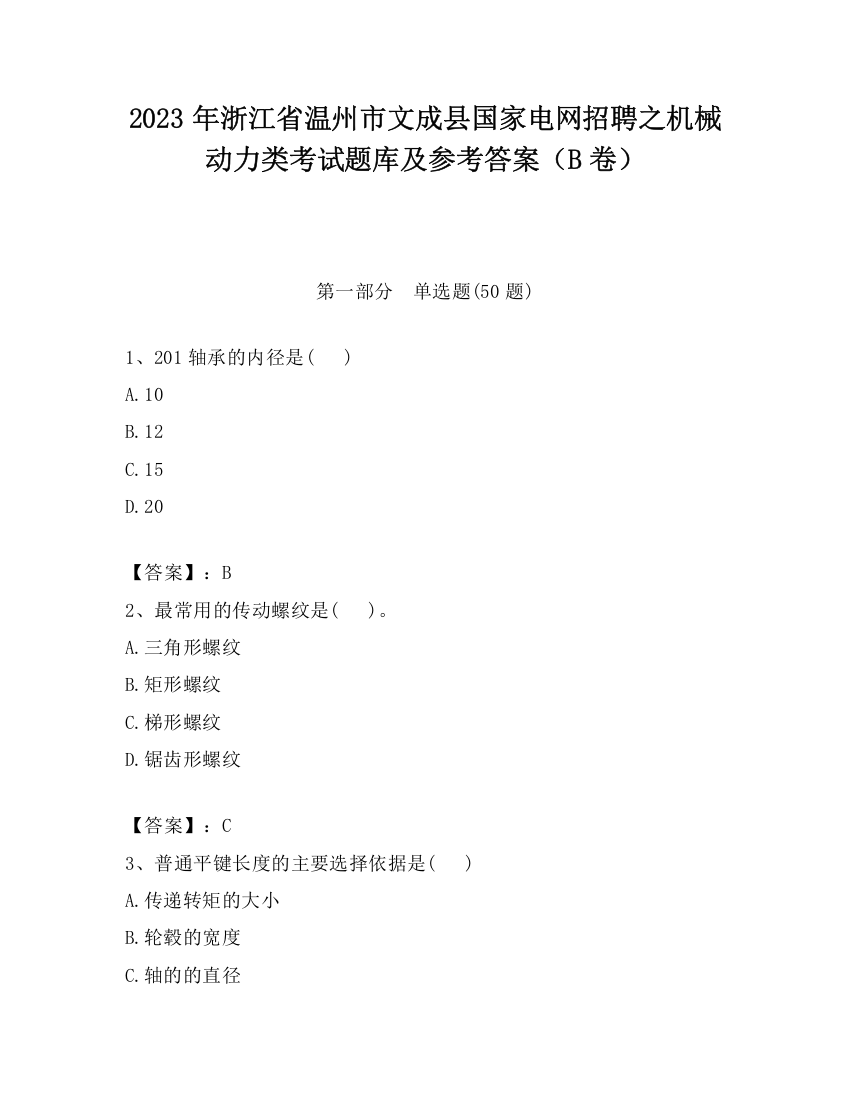 2023 年浙江省温州市文成县国家电网招聘之机械动力类考试题库及参考答案（B 卷）

第一部分　单选题(50 题)

1、201 轴承的内径是(　　)

A.10

B.12

C.15

D.20

【答案】：B

2、最常用的传动螺纹是(　　)。

A.三角形螺纹

B.矩形螺纹

C.梯形螺纹

D.锯齿形螺纹

【答案】：C

3、普通平键长度的主要选择依据是(　　)

A.传递转矩的大小

B.轮毂的宽度

C.轴的的直径